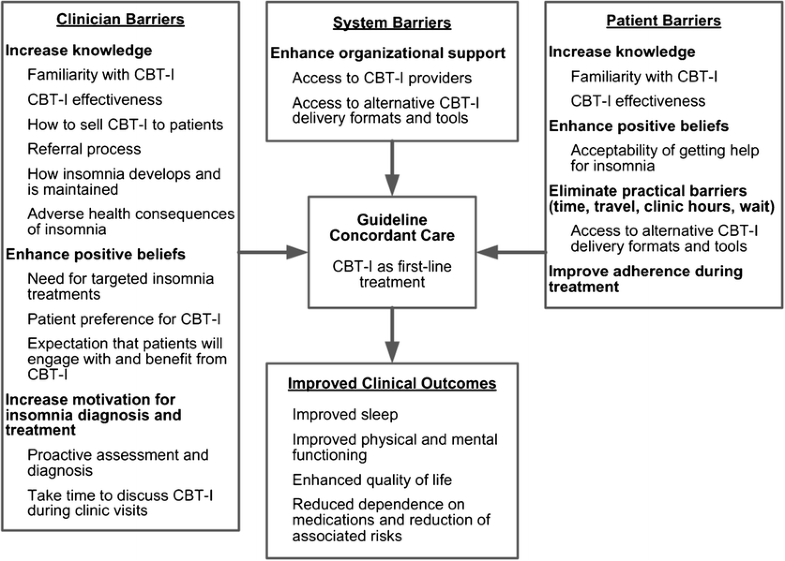 Clinician Barriers

Increase knowledge

Familiarity with CBT-I

CBT-I effectiveness

How to sell CBT-I to patients

Referral process

How insomnia develops and is maintained

Adverse health consequences of insomnia

Enhance positive beliefs

Need for targeted insomnia treatments

Patient preference for CBT-I

Expectation that patients will engage with and benefit from CBT-I

Increase motivation for insomnia diagnosis and treatment

Proactive assessment and diagnosis

Take time to discuss CBT-I during clinic visits

System Barriers

Enhance organizational support

Access to CBT-I providers

Access to alternative CBT-I delivery formats and tools

Guideline Concordant Care

CBT-I as first-line treatment

Improved Clinical Outcomes

Improved sleep

Improved physical and mental functioning

Enhanced quality of life

Reduced dependence on medications and reduction of associated risks

Patient Barriers

Increase knowledge

Familiarity with CBT-I

CBT-I effectiveness

Enhance positive beliefs

Acceptability of getting help for insomnia

Eliminate practical barriers (time, travel, clinic hours, wait)

Access to alternative CBT-I delivery formats and tools

Improve adherence during treatment